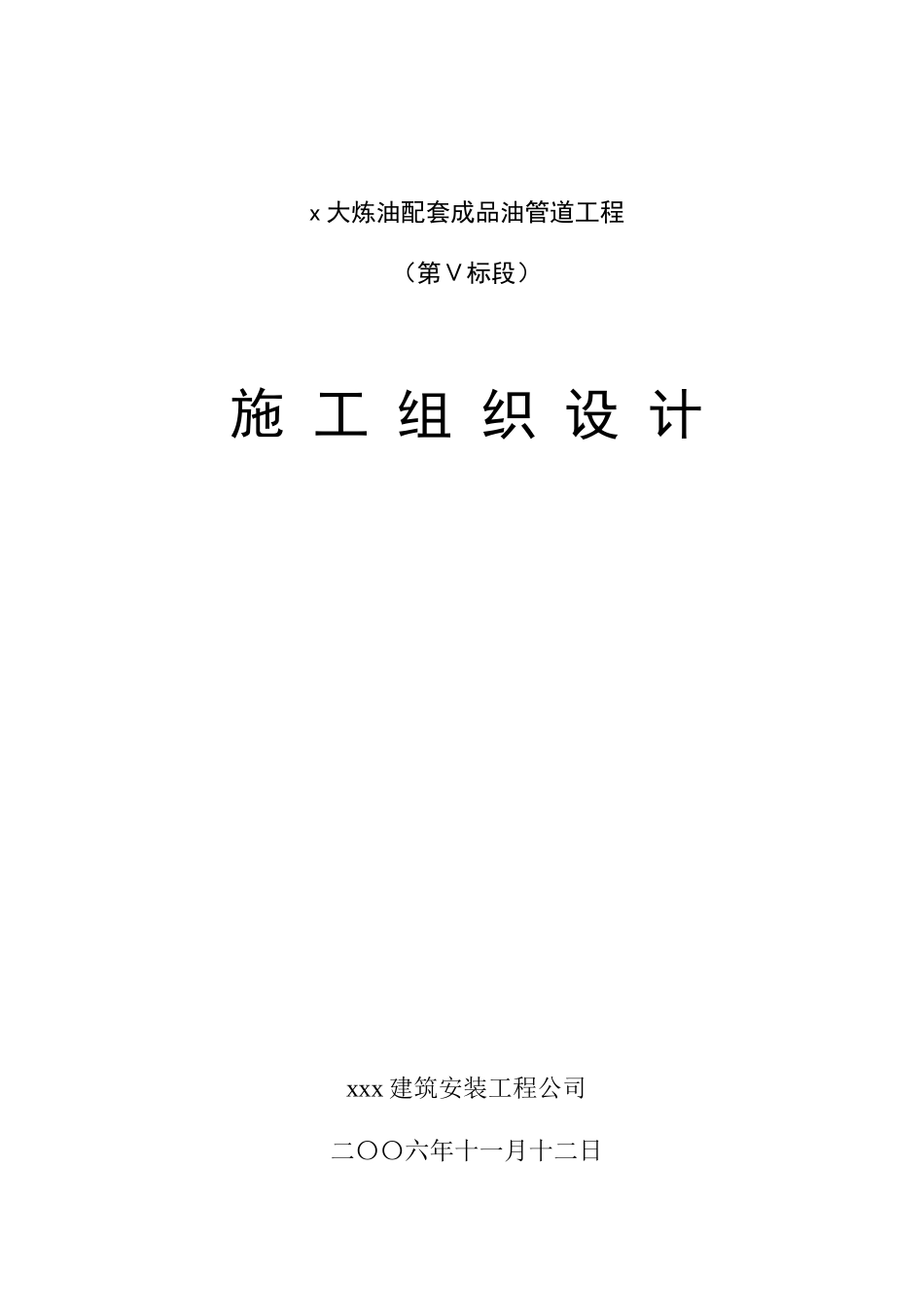 x 大炼油配套成品油管道工程

（第Ⅴ标段）

施 工 组 织 设 计

xxx 建筑安装工程公司

二〇〇六年十一月十二日